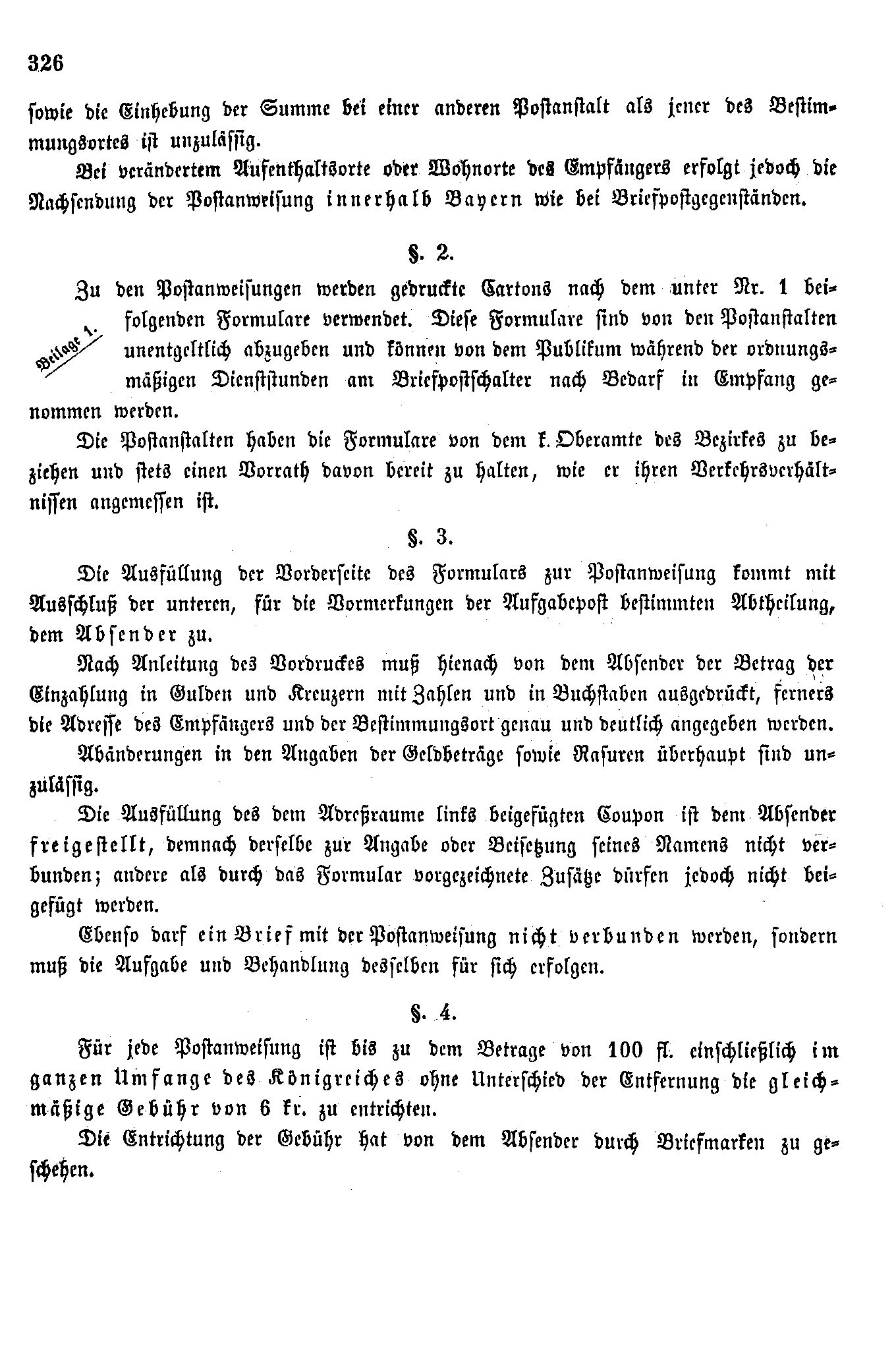 326

sowie die Einhebung der Summe bei einer anderen Postanstalt als jener des Bestimmungsortes ist unzulässig.

Bei verändertem Aufenthaltsorte oder Wohnorte des Empfängers erfolgt jedoch die Nachsendung der Postanweisung innerhalb Bayern wie bei Briefpostgegenständen.

§. 2.

Zu den Postanweisungen werden gedruckte Cartons nach dem unter Nr. 1 beifolgenden Formulare verwendet. Diese Formulare sind von den Postanstalten unentgeltlich abzugeben und können von dem Publikum während der ordnungsmäßigen Dienststunden am Briefpostschalter nach Bedarf in Empfang genommen werden.

Beilage 1.

Die Postanstalten haben die Formulare von dem k. Oberamte des Bezirkes zu beziehen und stets einen Vorrath davon bereit zu halten, wie er ihren Verkehrsverhältnissen angemessen ist.

§. 3.

Die Ausfüllung der Vorderseite des Formulars zur Postanweisung kommt mit Ausschluß der unteren, für die Vormerkungen der Aufgabepost bestimmten Abtheilung, dem Absender zu.

Nach Anleitung des Vordruckes muß hienach von dem Absender der Betrag der Einzahlung in Gulden und Kreuzern mit Zahlen und in Buchstaben ausgedrückt, ferners die Adresse des Empfängers und der Bestimmungsort genau und deutlich angegeben werden.

Abänderungen in den Angaben der Geldbeträge sowie Rasuren überhaupt sind unzulässig.

Die Ausfüllung des dem Adreßraume links beigefügten Coupon ist dem Absender freigestellt, demnach derselbe zur Angabe oder Beisetzung seines Namens nicht verbunden; andere als durch das Formular vorgezeichnete Zusätze dürfen jedoch nicht beigefügt werden.

Ebenso darf ein Brief mit der Postanweisung nicht verbunden werden, sondern muß die Aufgabe und Behandlung desselben für sich erfolgen.

§. 4.

Für jede Postanweisung ist bis zu dem Betrage von 100 fl. einschließlich im ganzen Umfange des Königreiches ohne Unterschied der Entfernung die gleichmäßige Gebühr von 6 kr. zu entrichten.

Die Entrichtung der Gebühr hat von dem Absender durch Briefmarken zu geschehen.